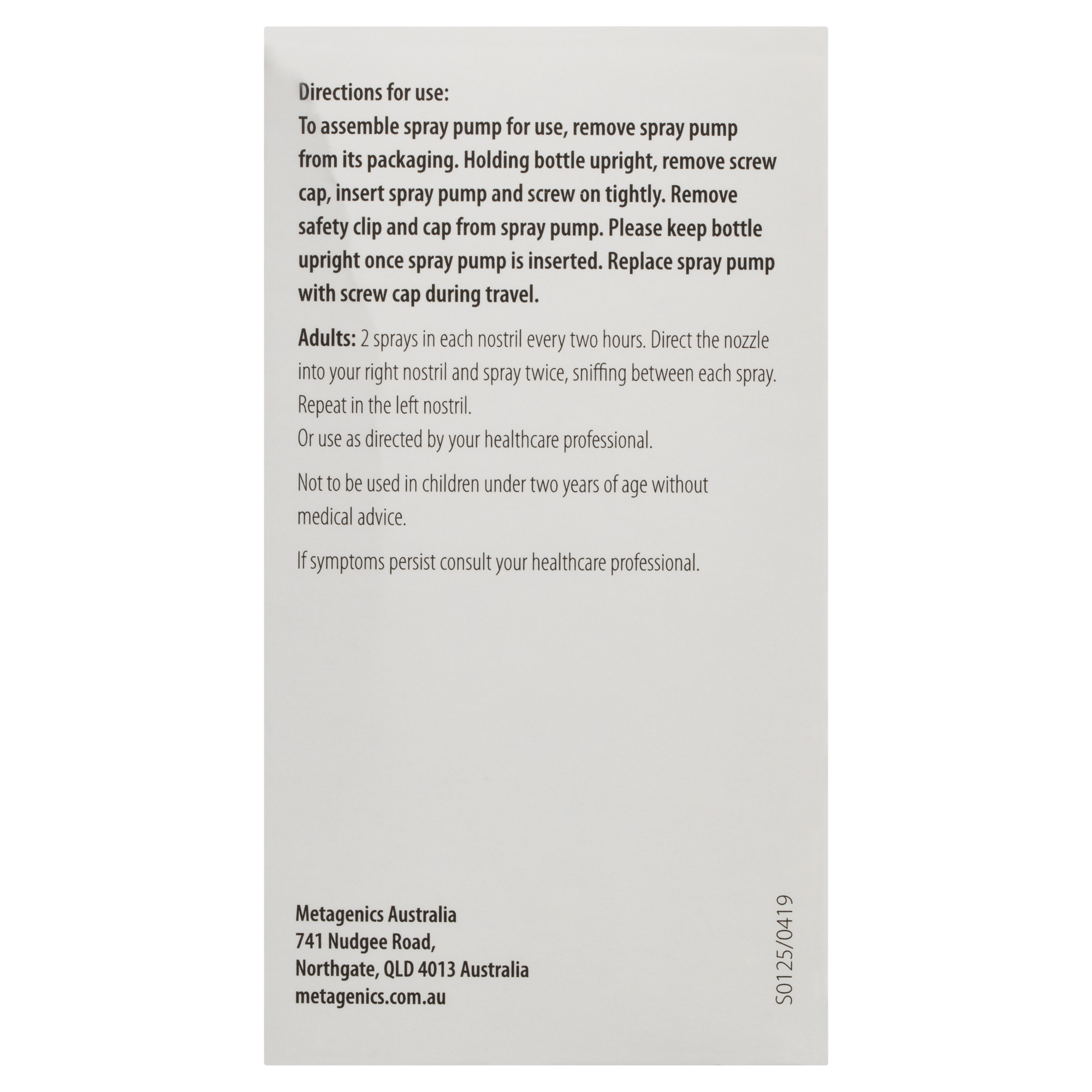 Directions for use:
To assemble spray pump for use, remove spray pump from its packaging. Holding bottle upright, remove screw cap, insert spray pump and screw on tightly. Remove safety clip and cap from spray pump. Please keep bottle upright once spray pump is inserted. Replace spray pump with screw cap during travel.

Adults: 2 sprays in each nostril every two hours. Direct the nozzle into your right nostril and spray twice, sniffing between each spray. Repeat in the left nostril.
Or use as directed by your healthcare professional.

Not to be used in children under two years of age without medical advice.

If symptoms persist consult your healthcare professional.

Metagenics Australia
741 Nudgee Road,
Northgate, QLD 4013 Australia
metagenics.com.au

S0125/0419